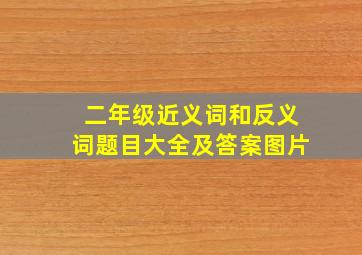 二年级近义词和反义词题目大全及答案图片